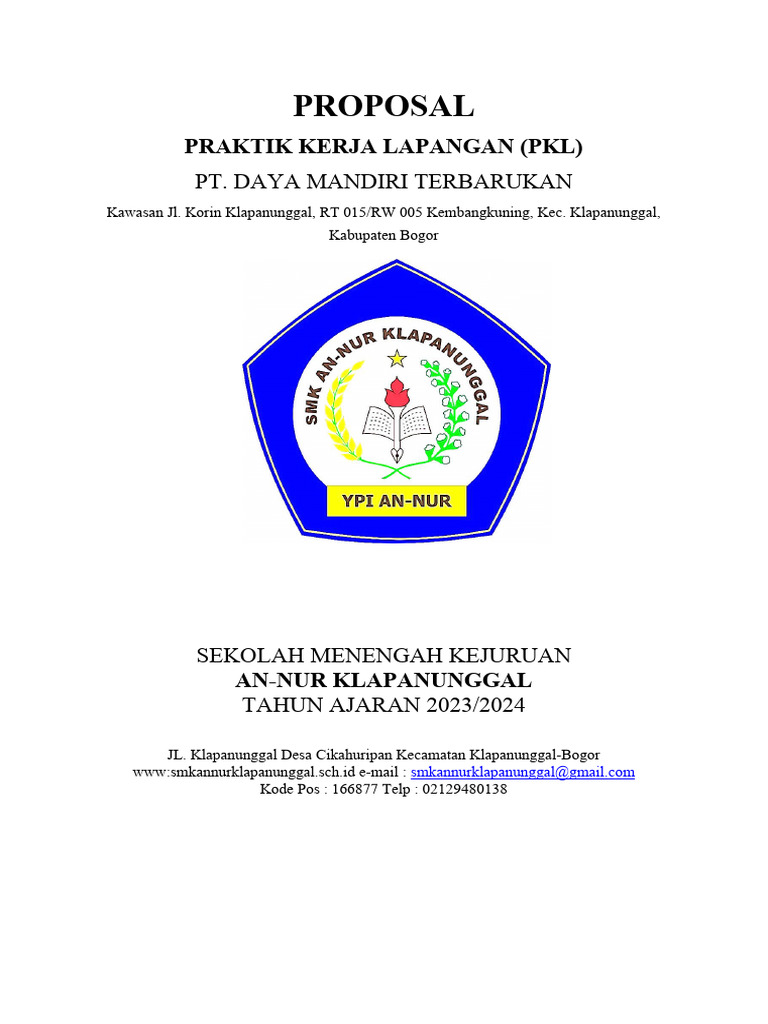 PROPOSAL

PRAKTIK KERJA LAPANGAN (PKL)

PT. DAYA MANDIRI TERBARUKAN

Kawasan Jl. Korin Klapanunggal, RT 015/RW 005 Kembangkuning, Kec. Klapanunggal, Kabupaten Bogor

SMK AN-NUR KLAPANUNGGAL

YPI AN-NUR

SEKOLAH MENENGAH KEJURUAN
AN-NUR KLAPANUNGGAL
TAHUN AJARAN 2023/2024

JL. Klapanunggal Desa Cikahuripan Kecamatan Klapanunggal-Bogor
www.smkannurklapanunggal.sch.id e-mail : smkannurklapanunggal@gmail.com
Kode Pos : 166877 Telp : 02129480138